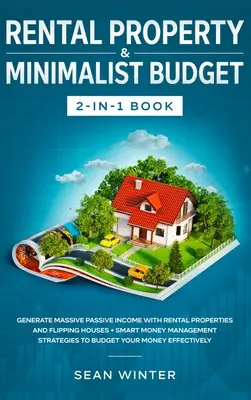 RENTAL PROPERTY
&
MINIMALIST BUDGET
2-IN-1 BOOK

GENERATE MASSIVE PASSIVE INCOME WITH RENTAL PROPERTIES AND FLIPPING HOUSES + SMART MONEY MANAGEMENT STRATEGIES TO BUDGET YOUR MONEY EFFECTIVELY

SEAN WINTER